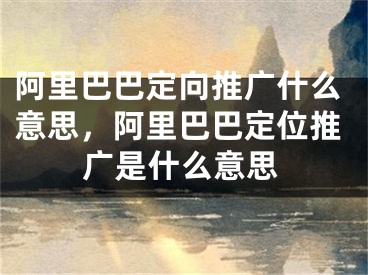 阿里巴巴定向推广什么意思，阿里巴巴定位推广是什么意思